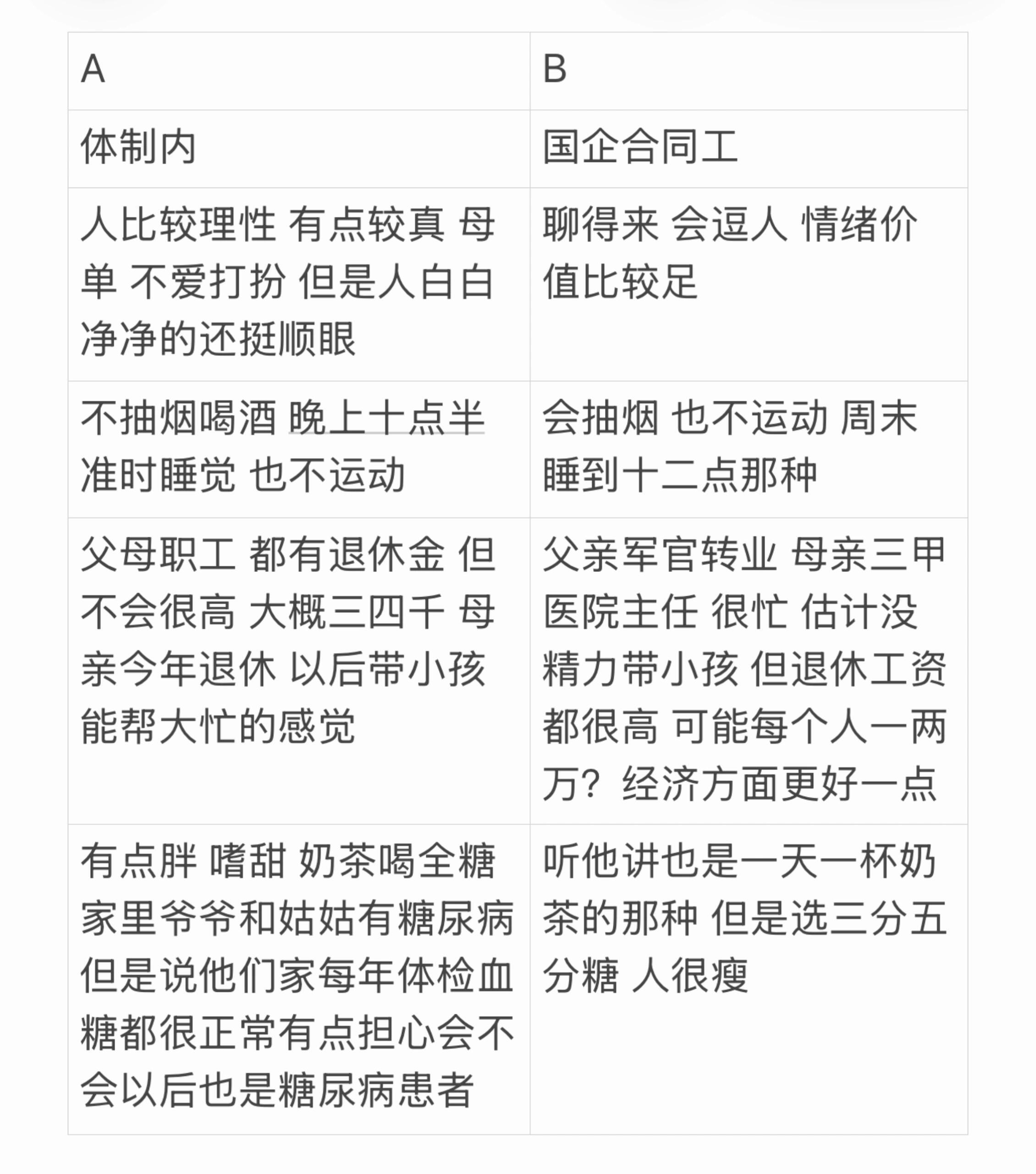 | A | B |
|---|---|
| 体制内 | 国企合同工 |
| 人比较理性 有点较真 母单 不爱打扮 但是人白白净净的还挺顺眼 | 聊得来 会逗人 情绪价值比较足 |
| 不抽烟喝酒 晚上十点半准时睡觉 也不运动 | 会抽烟 也不运动 周末睡到十二点那种 |
| 父母职工 都有退休金 但不会很高 大概三四千 母亲今年退休 以后带小孩能帮大忙的感觉 | 父亲军官转业 母亲三甲医院主任 很忙 估计没精力带小孩 但退休工资都很高 可能每个人一两万？经济方面更好一点 |
| 有点胖 嗜甜 奶茶喝全糖 家里爷爷和姑姑有糖尿病 但是说他们家每年体检血糖都很正常有点担心会不会以后也是糖尿病患者 | 听他讲也是一天一杯奶茶的那种 但是选三分五分糖 人很瘦 |